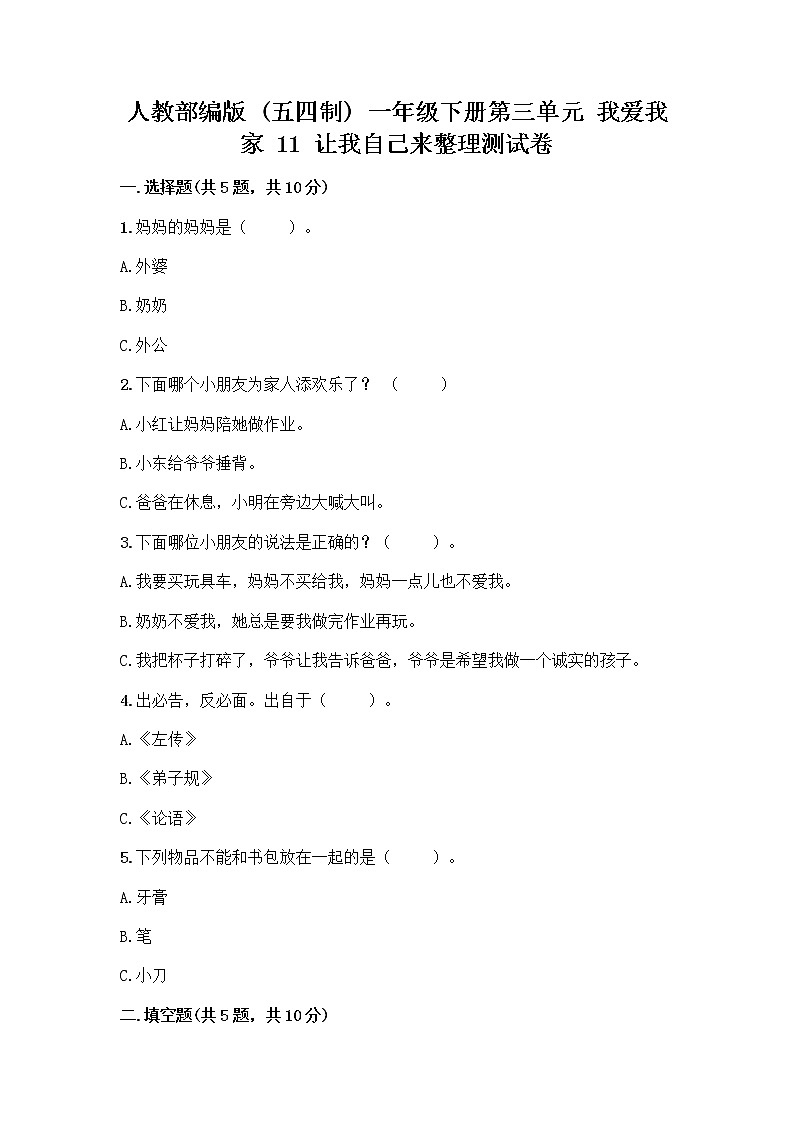 人教部编版（五四制）一年级下册第三单元 我爱我家 11 让我自己来整理测试卷

一.选择题(共5题，共10分)

1.妈妈的妈妈是（　　）。

A.外婆

B.奶奶

C.外公

2.下面哪个小朋友为家人添欢乐了？（　　）

A.小红让妈妈陪她做作业。

B.小东给爷爷捶背。

C.爸爸在休息，小明在旁边大喊大叫。

3.下面哪位小朋友的说法是正确的？（　　）。

A.我要买玩具车，妈妈不买给我，妈妈一点儿也不爱我。

B.奶奶不爱我，她总是要我做完作业再玩。

C.我把杯子打碎了，爷爷让我告诉爸爸，爷爷是希望我做一个诚实的孩子。

4.出必告，反必面。出自于（　　）。

A.《左传》

B.《弟子规》

C.《论语》

5.下列物品不能和书包放在一起的是（　　）。

A.牙膏

B.笔

C.小刀

二.填空题(共5题，共10分)